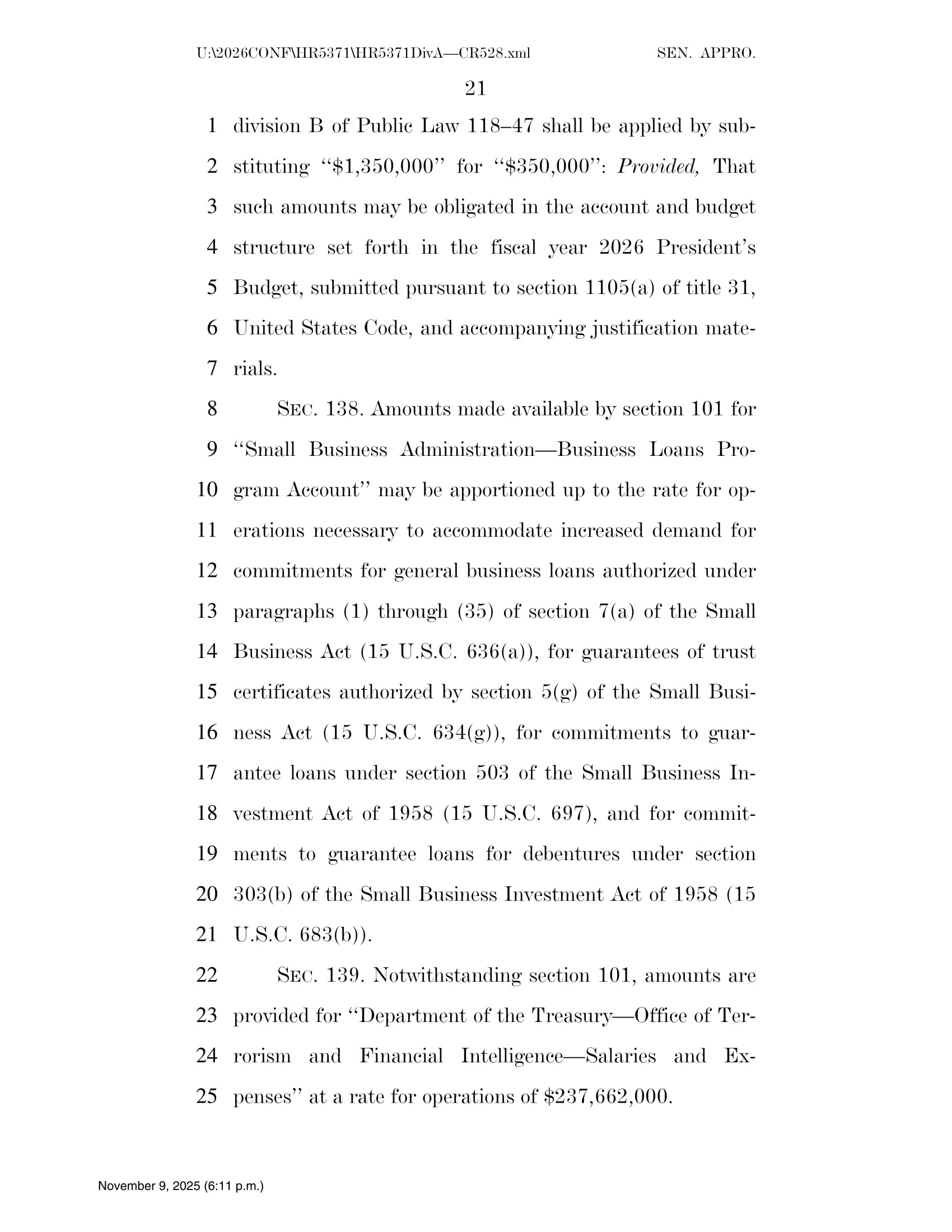 U:\2026CONF\HR5371\HR5371DivA—CR528.xml SEN. APPRO.

21

1 division B of Public Law 118–47 shall be applied by sub-
2 stituting "$1,350,000" for "$350,000": Provided, That
3 such amounts may be obligated in the account and budget
4 structure set forth in the fiscal year 2026 President's
5 Budget, submitted pursuant to section 1105(a) of title 31,
6 United States Code, and accompanying justification mate-
7 rials.

8 SEC. 138. Amounts made available by section 101 for
9 "Small Business Administration—Business Loans Pro-
10 gram Account" may be apportioned up to the rate for op-
11 erations necessary to accommodate increased demand for
12 commitments for general business loans authorized under
13 paragraphs (1) through (35) of section 7(a) of the Small
14 Business Act (15 U.S.C. 636(a)), for guarantees of trust
15 certificates authorized by section 5(g) of the Small Busi-
16 ness Act (15 U.S.C. 634(g)), for commitments to guar-
17 antee loans under section 503 of the Small Business In-
18 vestment Act of 1958 (15 U.S.C. 697), and for commit-
19 ments to guarantee loans for debentures under section
20 303(b) of the Small Business Investment Act of 1958 (15
21 U.S.C. 683(b)).

22 SEC. 139. Notwithstanding section 101, amounts are
23 provided for "Department of the Treasury—Office of Ter-
24 rorism and Financial Intelligence—Salaries and Ex-
25 penses" at a rate for operations of $237,662,000.

November 9, 2025 (6:11 p.m.)